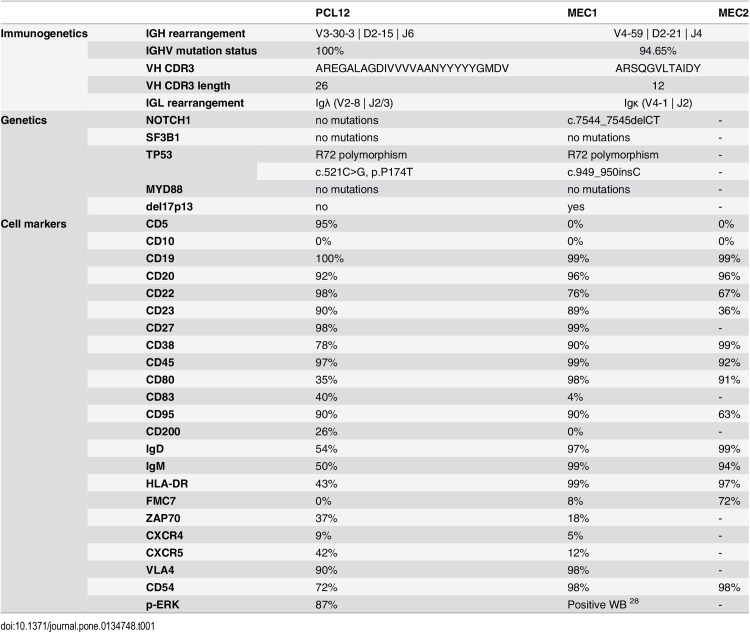 |  |  | PCL12 | MEC1 | MEC2 |
|---|---|---|---|---|
| Immunogenetics | IGH rearrangement | V3-30-3 \| D2-15 \| J6 | V4-59 \| D2-21 \| J4 |  |
|  | IGHV mutation status | 100% | 94.65% |  |
|  | VH CDR3 | AREGALAGDIVVVVAANYYYYYGMDV | ARSQGVLTAIDY |  |
|  | VH CDR3 length | 26 | 12 |  |
|  | IGL rearrangement | Igλ (V2-8 \| J2/3) | Igκ (V4-1 \| J2) |  |
| Genetics | NOTCH1 | no mutations | c.7544_7545delCT | - |
|  | SF3B1 | no mutations | no mutations | - |
|  | TP53 | R72 polymorphism | R72 polymorphism | - |
|  |  | c.521C>G, p.P174T | c.949_950insC | - |
|  | MYD88 | no mutations | no mutations | - |
|  | del17p13 | no | yes | - |
| Cell markers | CD5 | 95% | 0% | 0% |
|  | CD10 | 0% | 0% | 0% |
|  | CD19 | 100% | 99% | 99% |
|  | CD20 | 92% | 96% | 96% |
|  | CD22 | 98% | 76% | 67% |
|  | CD23 | 90% | 89% | 36% |
|  | CD27 | 98% | 99% | - |
|  | CD38 | 78% | 90% | 99% |
|  | CD45 | 97% | 99% | 92% |
|  | CD80 | 35% | 98% | 91% |
|  | CD83 | 40% | 4% | - |
|  | CD95 | 90% | 90% | 63% |
|  | CD200 | 26% | 0% | - |
|  | IgD | 54% | 97% | 99% |
|  | IgM | 50% | 99% | 94% |
|  | HLA-DR | 43% | 99% | 97% |
|  | FMC7 | 0% | 8% | 72% |
|  | ZAP70 | 37% | 18% | - |
|  | CXCR4 | 9% | 5% | - |
|  | CXCR5 | 42% | 12% | - |
|  | VLA4 | 90% | 98% | - |
|  | CD54 | 72% | 98% | 98% |
|  | p-ERK | 87% | Positive WB $^{28}$ | - |

doi:10.1371/journal.pone.0134748.t001